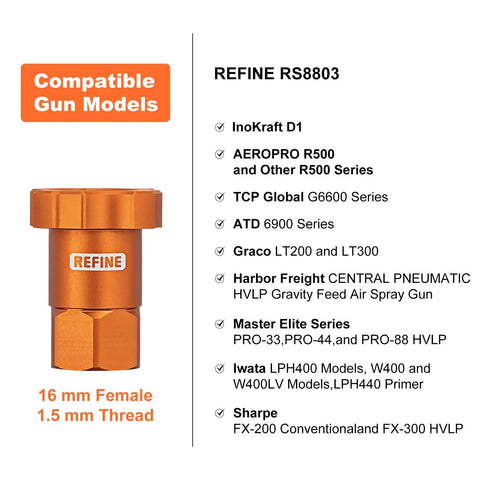 Compatible Gun Models

REFINE

16 mm Female
1.5 mm Thread

REFINE RS8803

InoKraft D1

AEROPRO R500 and Other R500 Series

TCP Global G6600 Series

ATD 6900 Series

Graco LT200 and LT300

Harbor Freight CENTRAL PNEUMATIC HVLP Gravity Feed Air Spray Gun

Master Elite Series PRO-33,PRO-44,and PRO-88 HVLP

Iwata LPH400 Models, W400 and W400LV Models,LPH440 Primer

Sharpe FX-200 Conventionaland FX-300 HVLP